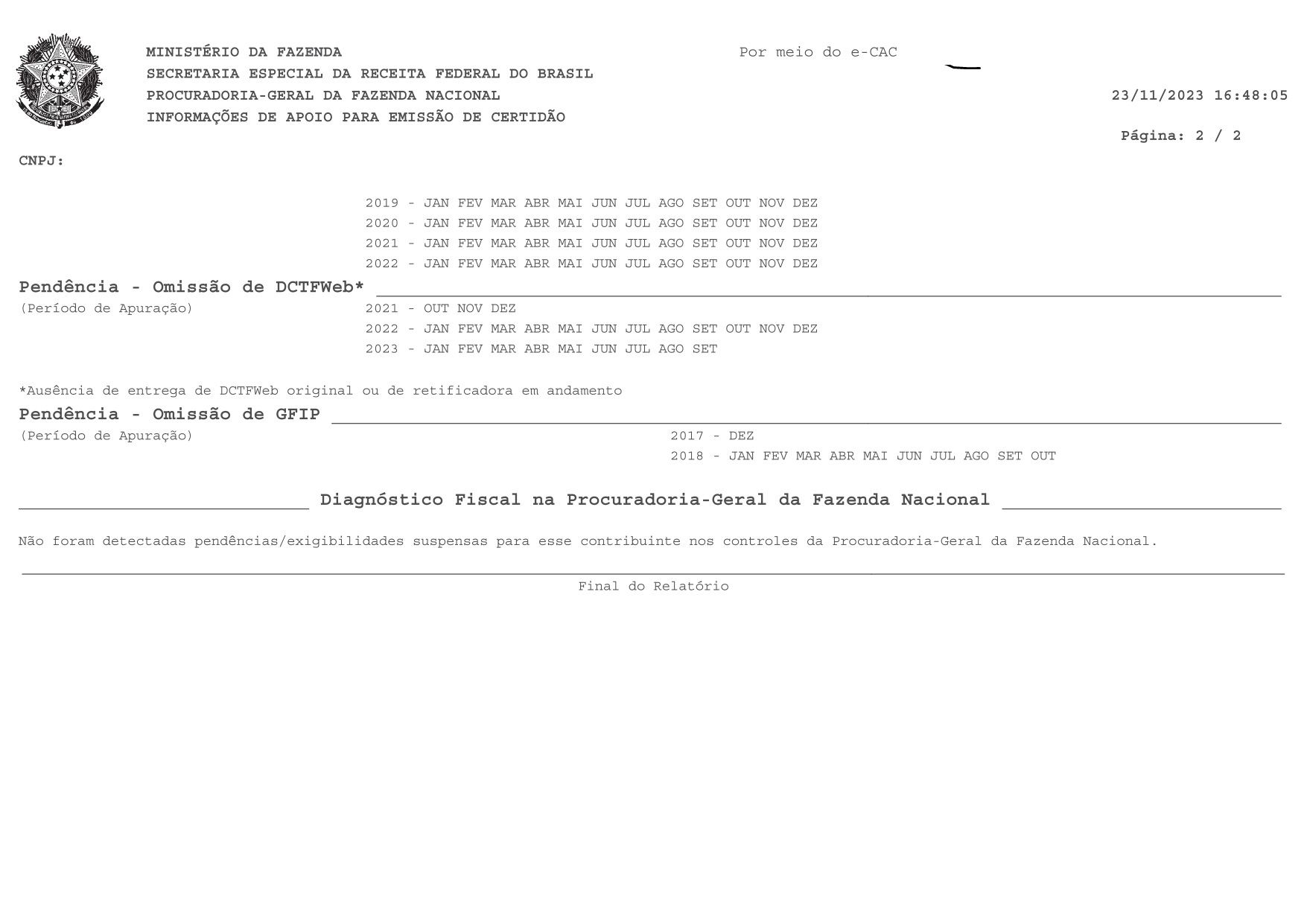 MINISTÉRIO DA FAZENDA
SECRETARIA ESPECIAL DA RECEITA FEDERAL DO BRASIL
PROCURADORIA-GERAL DA FAZENDA NACIONAL
INFORMAÇÕES DE APOIO PARA EMISSÃO DE CERTIDÃO

Por meio do e-CAC

23/11/2023 16:48:05

Página: 2 / 2

CNPJ:

2019 - JAN FEV MAR ABR MAI JUN JUL AGO SET OUT NOV DEZ
2020 - JAN FEV MAR ABR MAI JUN JUL AGO SET OUT NOV DEZ
2021 - JAN FEV MAR ABR MAI JUN JUL AGO SET OUT NOV DEZ
2022 - JAN FEV MAR ABR MAI JUN JUL AGO SET OUT NOV DEZ

Pendência - Omissão de DCTFWeb*
(Período de Apuração)
2021 - OUT NOV DEZ
2022 - JAN FEV MAR ABR MAI JUN JUL AGO SET OUT NOV DEZ
2023 - JAN FEV MAR ABR MAI JUN JUL AGO SET

*Ausência de entrega de DCTFWeb original ou de retificadora em andamento

Pendência - Omissão de GFIP
(Período de Apuração)
2017 - DEZ
2018 - JAN FEV MAR ABR MAI JUN JUL AGO SET OUT

Diagnóstico Fiscal na Procuradoria-Geral da Fazenda Nacional

Não foram detectadas pendências/exigibilidades suspensas para esse contribuinte nos controles da Procuradoria-Geral da Fazenda Nacional.

Final do Relatório